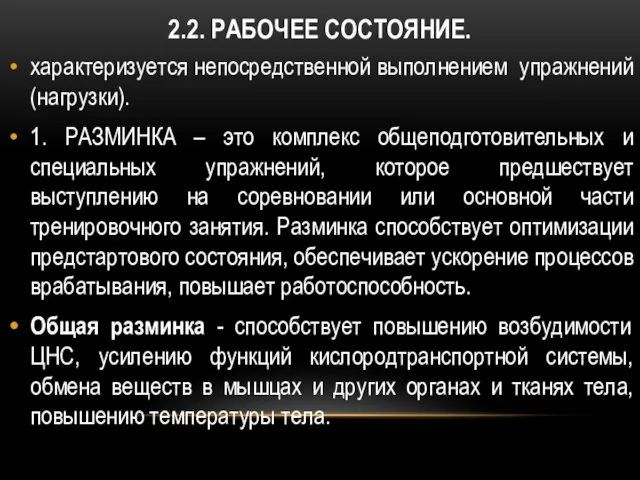 2.2. РАБОЧЕЕ СОСТОЯНИЕ.

• характеризуется непосредственной выполнением упражнений (нагрузки).

• 1. РАЗМИНКА – это комплекс общеподготовительных и специальных упражнений, которое предшествует выступлению на соревновании или основной части тренировочного занятия. Разминка способствует оптимизации предстартового состояния, обеспечивает ускорение процессов врабатывания, повышает работоспособность.

• Общая разминка - способствует повышению возбудимости ЦНС, усилению функций кислородтранспортной системы, обмена веществ в мышцах и других органах и тканях тела, повышению температуры тела.